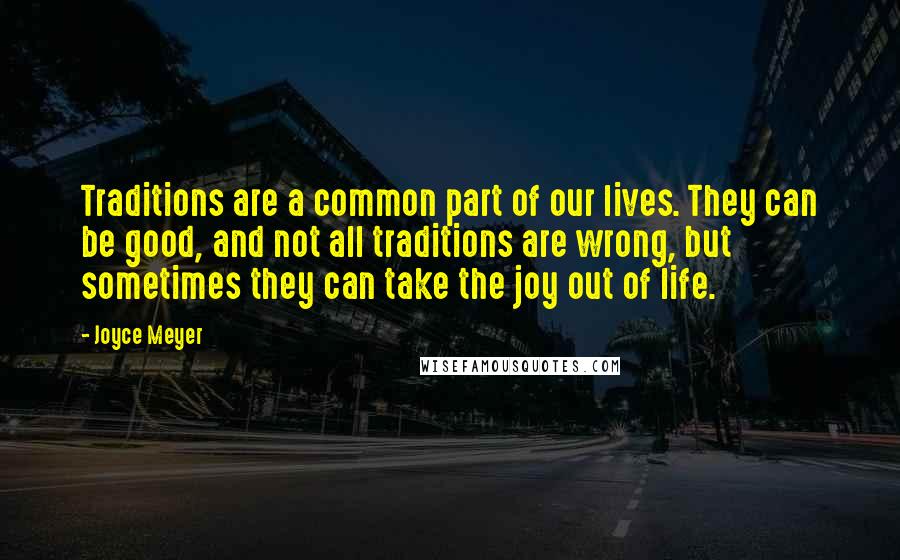 Traditions are a common part of our lives. They can be good, and not all traditions are wrong, but sometimes they can take the joy out of life.

- Joyce Meyer

WISEFAMOUSQUOTES.COM